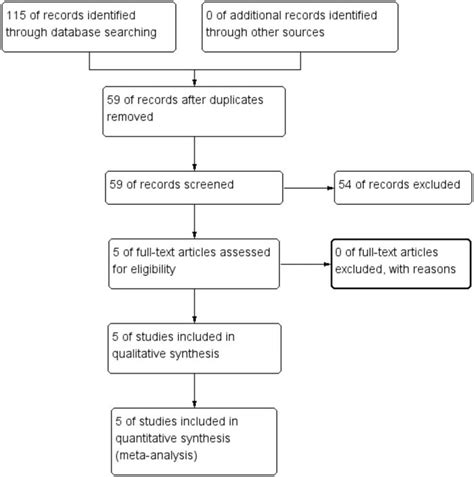 115 of records identified through database searching

0 of additional records identified through other sources

59 of records after duplicates removed

59 of records screened

54 of records excluded

5 of full-text articles assessed for eligibility

0 of full-text articles excluded, with reasons

5 of studies included in qualitative synthesis

5 of studies included in quantitative synthesis (meta-analysis)